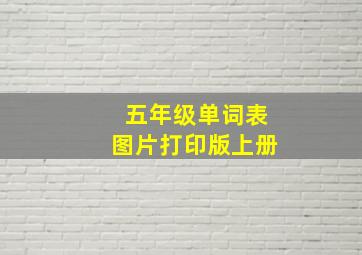 五年级单词表
图片打印版上册